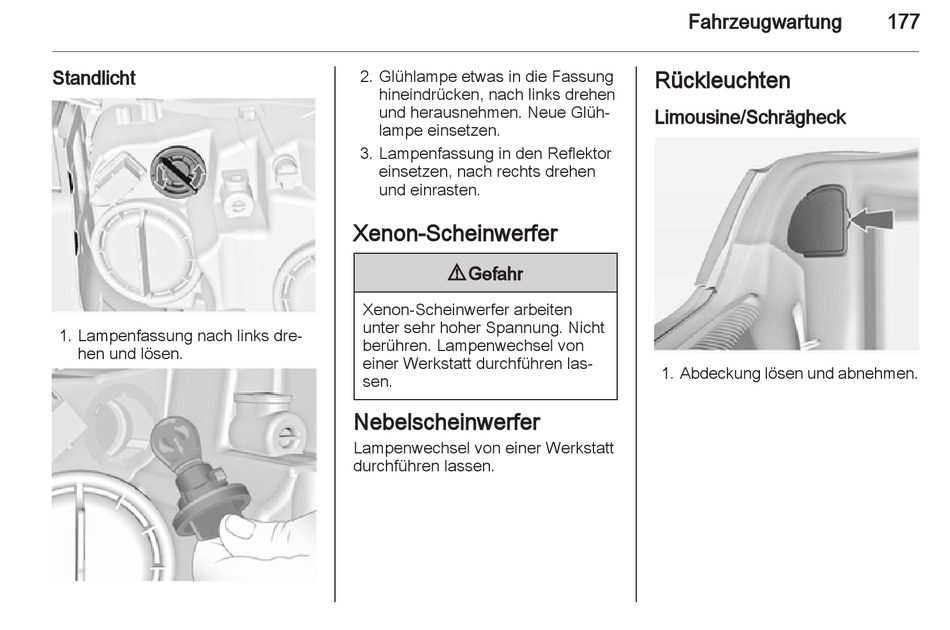 Fahrzeugwartung 177

Standlicht

1. Lampenfassung nach links drehen und lösen.

2. Glühlampe etwas in die Fassung hineindrücken, nach links drehen und herausnehmen. Neue Glühlampe einsetzen.

3. Lampenfassung in den Reflektor einsetzen, nach rechts drehen und einrasten.

Xenon-Scheinwerfer

⚠ Gefahr

Xenon-Scheinwerfer arbeiten unter sehr hoher Spannung. Nicht berühren. Lampenwechsel von einer Werkstatt durchführen lassen.

Nebelscheinwerfer

Lampenwechsel von einer Werkstatt durchführen lassen.

Rückleuchten

Limousine/Schrägheck

1. Abdeckung lösen und abnehmen.